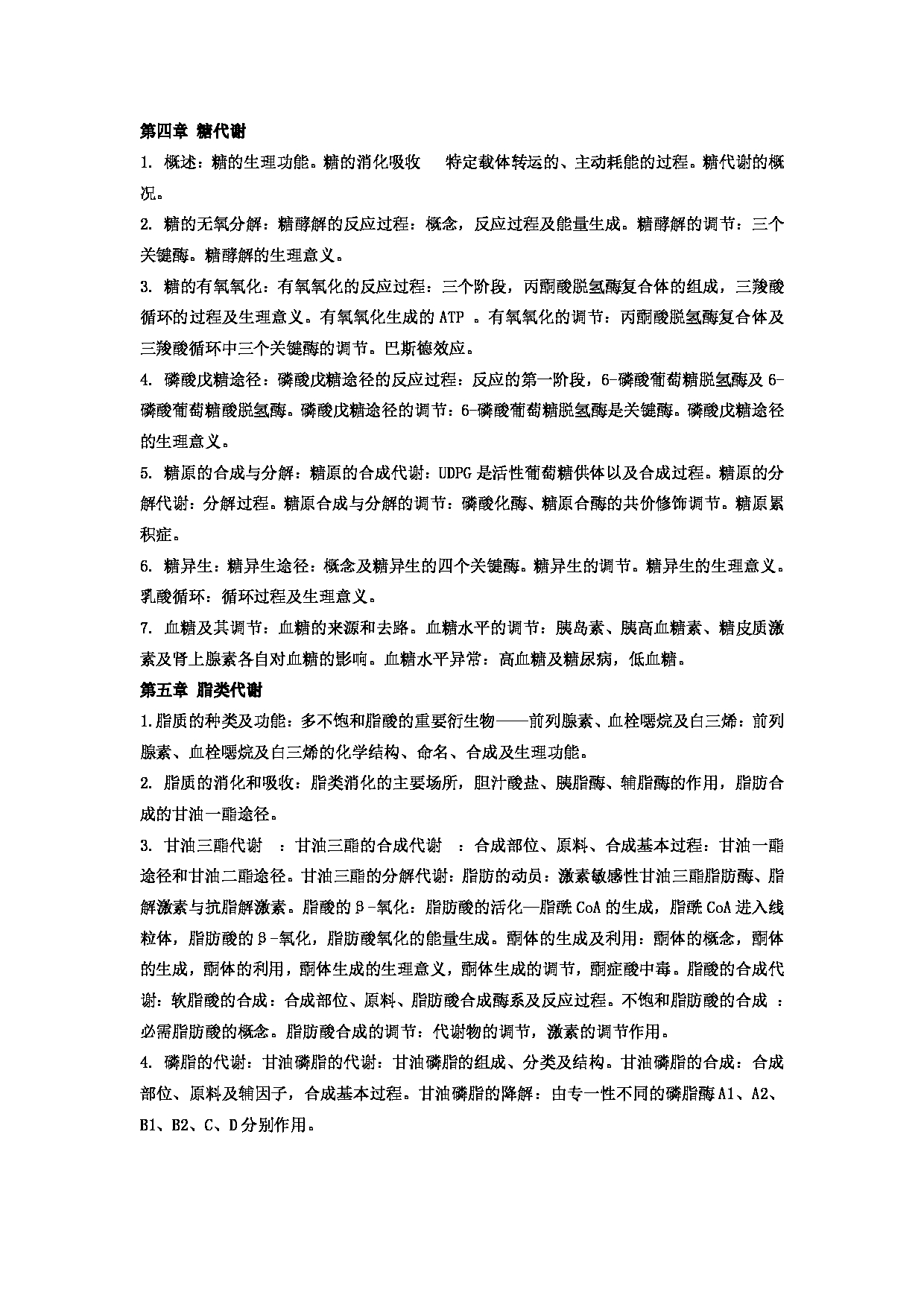 第四章 糖代谢

1. 概述：糖的生理功能。糖的消化吸收　特定载体转运的、主动耗能的过程。糖代谢的概况。

2. 糖的无氧分解：糖酵解的反应过程：概念，反应过程及能量生成。糖酵解的调节：三个关键酶。糖酵解的生理意义。

3. 糖的有氧氧化：有氧氧化的反应过程：三个阶段，丙酮酸脱氢酶复合体的组成，三羧酸循环的过程及生理意义。有氧氧化生成的 ATP 。有氧氧化的调节：丙酮酸脱氢酶复合体及三羧酸循环中三个关键酶的调节。巴斯德效应。

4. 磷酸戊糖途径：磷酸戊糖途径的反应过程：反应的第一阶段，6-磷酸葡萄糖脱氢酶及 6-磷酸葡萄糖酸脱氢酶。磷酸戊糖途径的调节：6-磷酸葡萄糖脱氢酶是关键酶。磷酸戊糖途径的生理意义。

5. 糖原的合成与分解：糖原的合成代谢：UDPG 是活性葡萄糖供体以及合成过程。糖原的分解代谢：分解过程。糖原合成与分解的调节：磷酸化酶、糖原合酶的共价修饰调节。糖原累积症。

6. 糖异生：糖异生途径：概念及糖异生的四个关键酶。糖异生的调节。糖异生的生理意义。乳酸循环：循环过程及生理意义。

7. 血糖及其调节：血糖的来源和去路。血糖水平的调节：胰岛素、胰高血糖素、糖皮质激素及肾上腺素各自对血糖的影响。血糖水平异常：高血糖及糖尿病，低血糖。

第五章 脂类代谢

1.脂质的种类及功能：多不饱和脂酸的重要衍生物——前列腺素、血栓噁烷及白三烯：前列腺素、血栓噁烷及白三烯的化学结构、命名、合成及生理功能。

2. 脂质的消化和吸收：脂类消化的主要场所，胆汁酸盐、胰脂酶、辅脂酶的作用，脂肪合成的甘油一酯途径。

3. 甘油三酯代谢　：甘油三酯的合成代谢　：合成部位、原料、合成基本过程：甘油一酯途径和甘油二酯途径。甘油三酯的分解代谢：脂肪的动员：激素敏感性甘油三酯脂肪酶、脂解激素与抗脂解激素。脂酸的β-氧化：脂肪酸的活化—脂酰 CoA 的生成，脂酰 CoA 进入线粒体，脂肪酸的β-氧化，脂肪酸氧化的能量生成。酮体的生成及利用：酮体的概念，酮体的生成，酮体的利用，酮体生成的生理意义，酮体生成的调节，酮症酸中毒。脂酸的合成代谢：软脂酸的合成：合成部位、原料、脂肪酸合成酶系及反应过程。不饱和脂肪酸的合成　：必需脂肪酸的概念。脂肪酸合成的调节：代谢物的调节，激素的调节作用。

4. 磷脂的代谢：甘油磷脂的代谢：甘油磷脂的组成、分类及结构。甘油磷脂的合成：合成部位、原料及辅因子，合成基本过程。甘油磷脂的降解：由专一性不同的磷脂酶 A1、A2、B1、B2、C、D 分别作用。